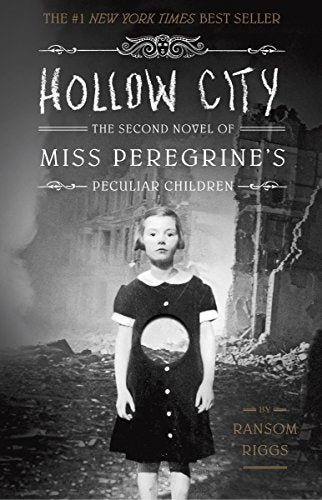 THE #1 NEW YORK TIMES BEST SELLER

HOLLOW CITY

THE SECOND NOVEL OF

MISS PEREGRINE'S

PECULIAR CHILDREN

BY

RANSOM RIGGS